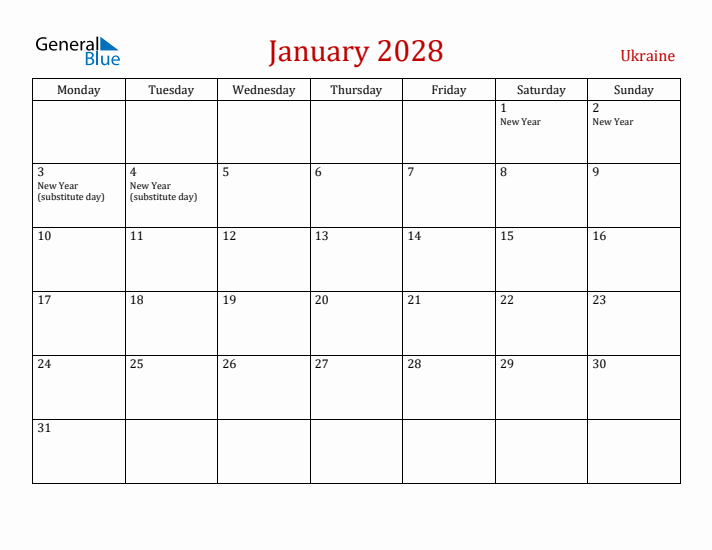 General Blue

January 2028

Ukraine

| Monday | Tuesday | Wednesday | Thursday | Friday | Saturday | Sunday |
|---|---|---|---|---|---|---|
| | | | | | 1 New Year | 2 New Year |
| 3 New Year (substitute day) | 4 New Year (substitute day) | 5 | 6 | 7 | 8 | 9 |
| 10 | 11 | 12 | 13 | 14 | 15 | 16 |
| 17 | 18 | 19 | 20 | 21 | 22 | 23 |
| 24 | 25 | 26 | 27 | 28 | 29 | 30 |
| 31 | | | | | | |